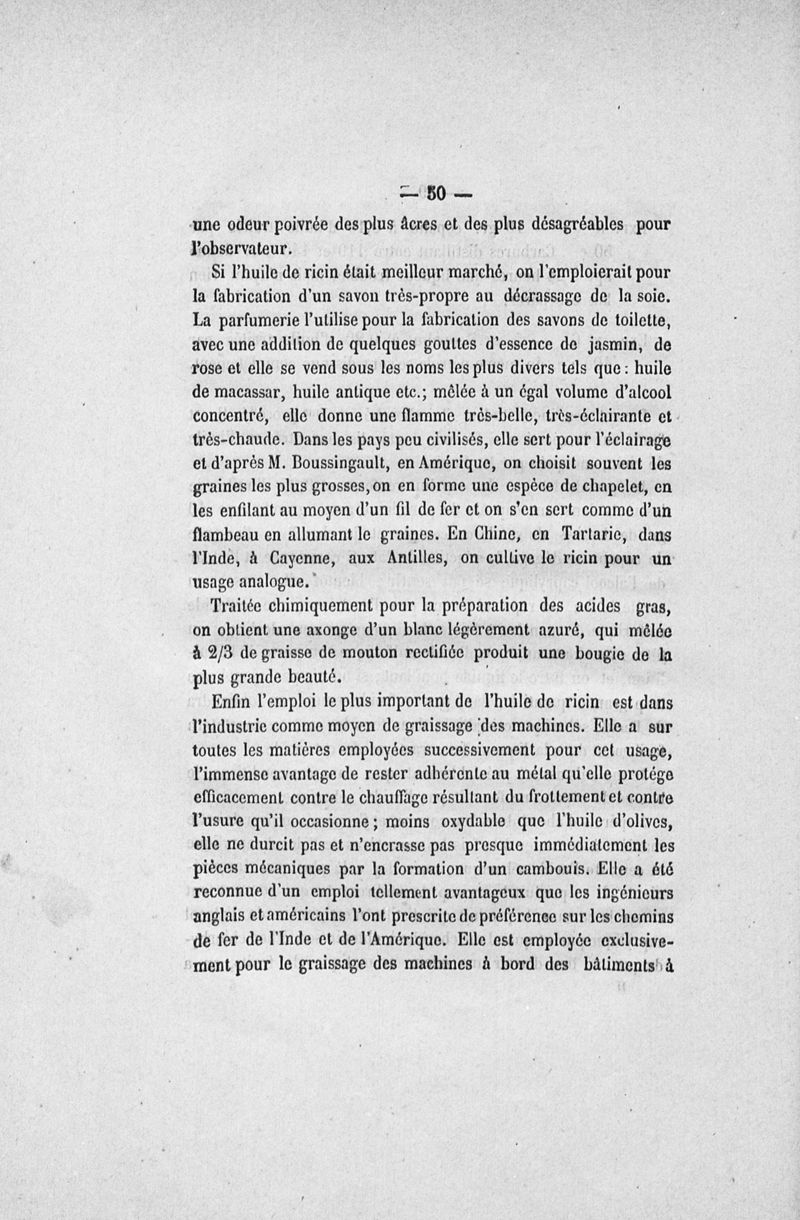 — 50 —

une odeur poivrée des plus âcres et des plus désagréables pour l'observateur.

Si l'huile de ricin était meilleur marché, on l'emploierait pour la fabrication d'un savon très-propre au décrassage de la soie. La parfumerie l'utilise pour la fabrication des savons de toilette, avec une addition de quelques gouttes d'essence de jasmin, de rose et elle se vend sous les noms les plus divers tels que : huile de macassar, huile antique etc.; mêlée à un égal volume d'alcool concentré, elle donne une flamme très-belle, très-éclairante et très-chaude. Dans les pays peu civilisés, elle sert pour l'éclairage et d'après M. Boussingault, en Amérique, on choisit souvent les graines les plus grosses, on en forme une espèce de chapelet, en les enfilant au moyen d'un fil de fer et on s'en sert comme d'un flambeau en allumant le graines. En Chine, en Tartarie, dans l'Inde, à Cayenne, aux Antilles, on cultive le ricin pour un usage analogue.

Traitée chimiquement pour la préparation des acides gras, on obtient une axonge d'un blanc légèrement azuré, qui mêlée à 2/3 de graisse de mouton rectifiée produit une bougie de la plus grande beauté.

Enfin l'emploi le plus important de l'huile de ricin est dans l'industrie comme moyen de graissage des machines. Elle a sur toutes les matières employées successivement pour cet usage, l'immense avantage de rester adhérente au métal qu'elle protége efficacement contre le chauffage résultant du frottement et contre l'usure qu'il occasionne ; moins oxydable que l'huile d'olives, elle ne durcit pas et n'encrasse pas presque immédiatement les pièces mécaniques par la formation d'un cambouis. Elle a été reconnue d'un emploi tellement avantageux que les ingénieurs anglais et américains l'ont prescrite de préférence sur les chemins de fer de l'Inde et de l'Amérique. Elle est employée exclusivement pour le graissage des machines à bord des bâtiments à